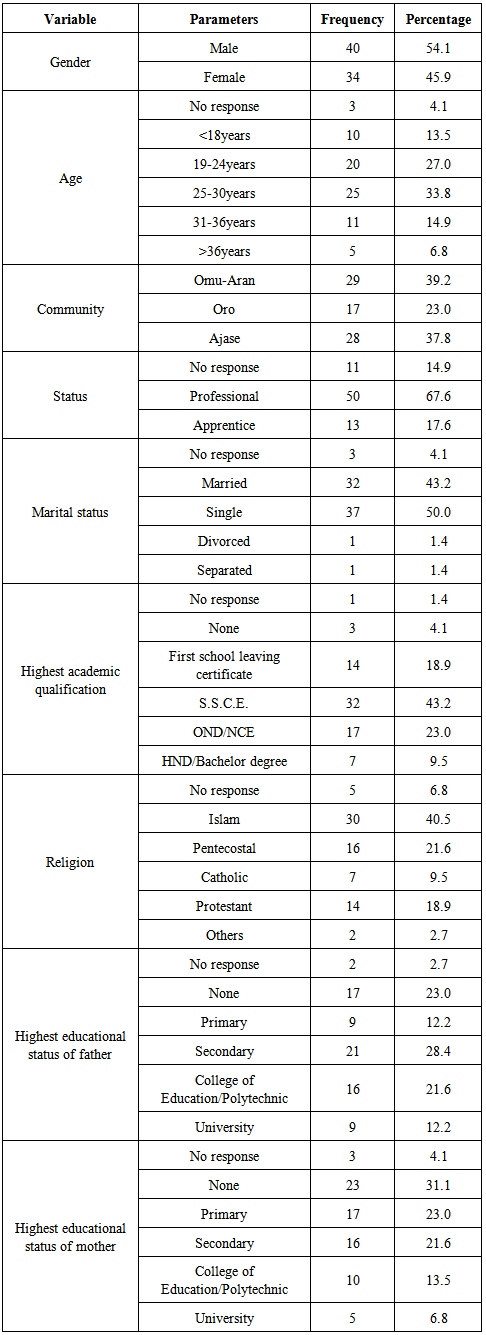 | Variable | Parameters | Frequency | Percentage |
|---|---|---|---|
| Gender | Male | 40 | 54.1 |
| | Female | 34 | 45.9 |
| Age | No response | 3 | 4.1 |
| | <18years | 10 | 13.5 |
| | 19-24years | 20 | 27.0 |
| | 25-30years | 25 | 33.8 |
| | 31-36years | 11 | 14.9 |
| | >36years | 5 | 6.8 |
| Community | Omu-Aran | 29 | 39.2 |
| | Oro | 17 | 23.0 |
| | Ajase | 28 | 37.8 |
| Status | No response | 11 | 14.9 |
| | Professional | 50 | 67.6 |
| | Apprentice | 13 | 17.6 |
| Marital status | No response | 3 | 4.1 |
| | Married | 32 | 43.2 |
| | Single | 37 | 50.0 |
| | Divorced | 1 | 1.4 |
| | Separated | 1 | 1.4 |
| Highest academic qualification | No response | 1 | 1.4 |
| | None | 3 | 4.1 |
| | First school leaving certificate | 14 | 18.9 |
| | S.S.C.E. | 32 | 43.2 |
| | OND/NCE | 17 | 23.0 |
| | HND/Bachelor degree | 7 | 9.5 |
| Religion | No response | 5 | 6.8 |
| | Islam | 30 | 40.5 |
| | Pentecostal | 16 | 21.6 |
| | Catholic | 7 | 9.5 |
| | Protestant | 14 | 18.9 |
| | Others | 2 | 2.7 |
| Highest educational status of father | No response | 2 | 2.7 |
| | None | 17 | 23.0 |
| | Primary | 9 | 12.2 |
| | Secondary | 21 | 28.4 |
| | College of Education/Polytechnic | 16 | 21.6 |
| | University | 9 | 12.2 |
| Highest educational status of mother | No response | 3 | 4.1 |
| | None | 23 | 31.1 |
| | Primary | 17 | 23.0 |
| | Secondary | 16 | 21.6 |
| | College of Education/Polytechnic | 10 | 13.5 |
| | University | 5 | 6.8 |